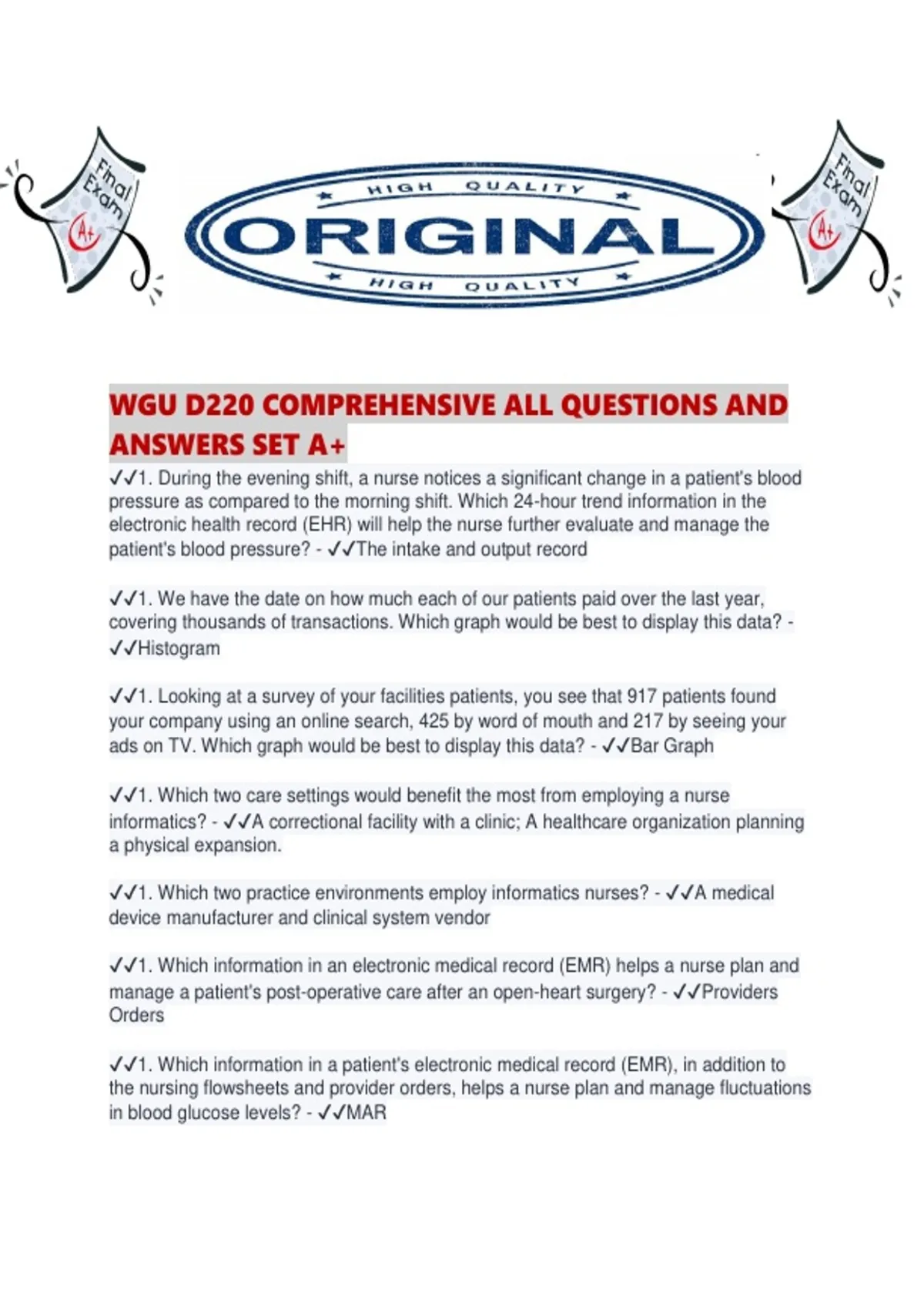 Final Exam A+

HIGH QUALITY
ORIGINAL
HIGH QUALITY

Final Exam A+

WGU D220 COMPREHENSIVE ALL QUESTIONS AND ANSWERS SET A+

✓✓1. During the evening shift, a nurse notices a significant change in a patient's blood pressure as compared to the morning shift. Which 24-hour trend information in the electronic health record (EHR) will help the nurse further evaluate and manage the patient's blood pressure? - ✓✓The intake and output record

✓✓1. We have the date on how much each of our patients paid over the last year, covering thousands of transactions. Which graph would be best to display this data? - ✓✓Histogram

✓✓1. Looking at a survey of your facilities patients, you see that 917 patients found your company using an online search, 425 by word of mouth and 217 by seeing your ads on TV. Which graph would be best to display this data? - ✓✓Bar Graph

✓✓1. Which two care settings would benefit the most from employing a nurse informatics? - ✓✓A correctional facility with a clinic; A healthcare organization planning a physical expansion.

✓✓1. Which two practice environments employ informatics nurses? - ✓✓A medical device manufacturer and clinical system vendor

✓✓1. Which information in an electronic medical record (EMR) helps a nurse plan and manage a patient's post-operative care after an open-heart surgery? - ✓✓Providers Orders

✓✓1. Which information in a patient's electronic medical record (EMR), in addition to the nursing flowsheets and provider orders, helps a nurse plan and manage fluctuations in blood glucose levels? - ✓✓MAR